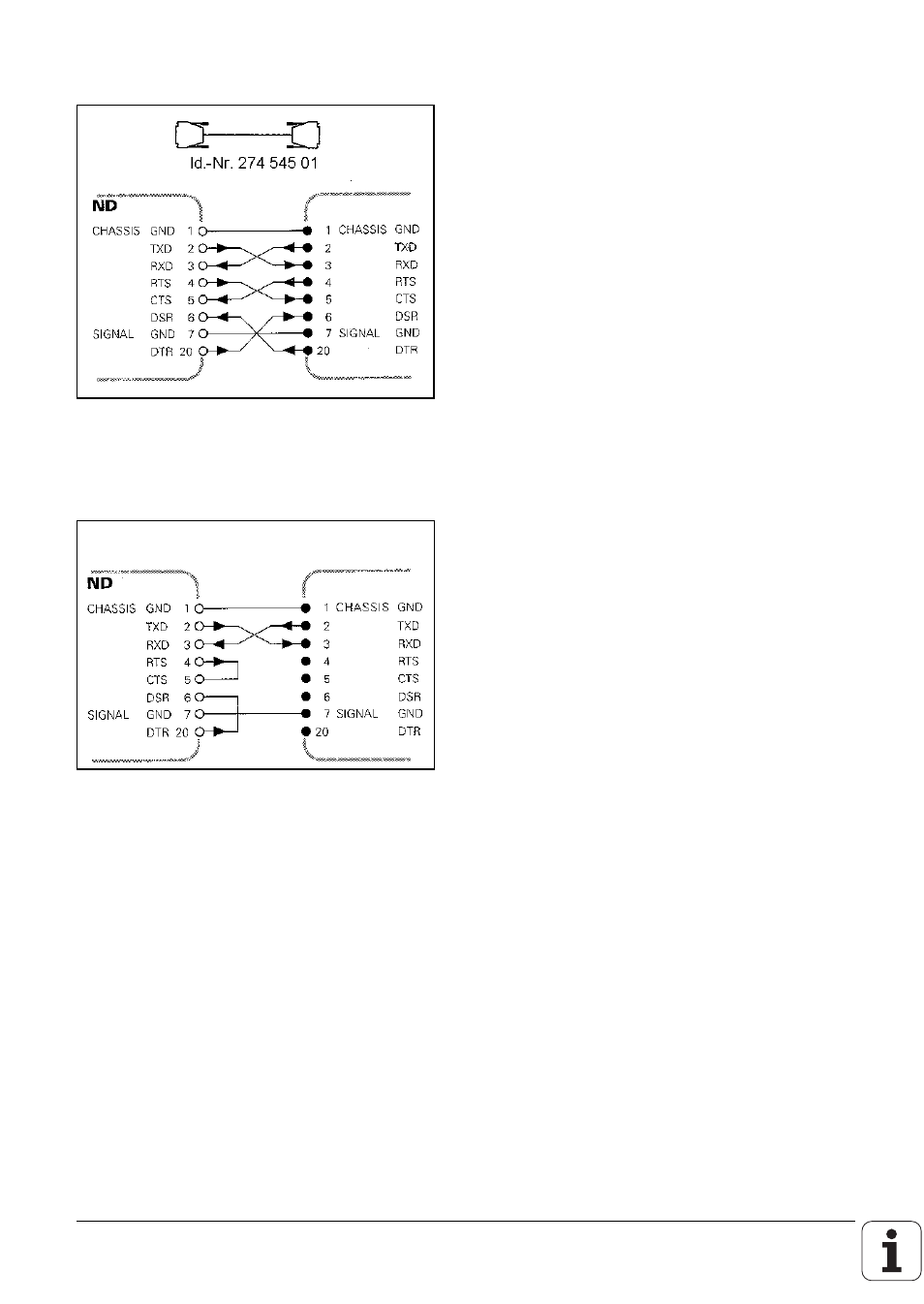 Id.-Nr. 274 545 01

ND

CHASSIS GND 1
TXD 2
RXD 3
RTS 4
CTS 5
DSR 6
SIGNAL GND 7
DTR 20

1 CHASSIS GND
2 TXD
3 RXD
4 RTS
5 CTS
6 DSR
7 SIGNAL GND
20 DTR

ND

CHASSIS GND 1
TXD 2
RXD 3
RTS 4
CTS 5
DSR 6
SIGNAL GND 7
DTR 20

1 CHASSIS GND
2 TXD
3 RXD
4 RTS
5 CTS
6 DSR
7 SIGNAL GND
20 DTR

i